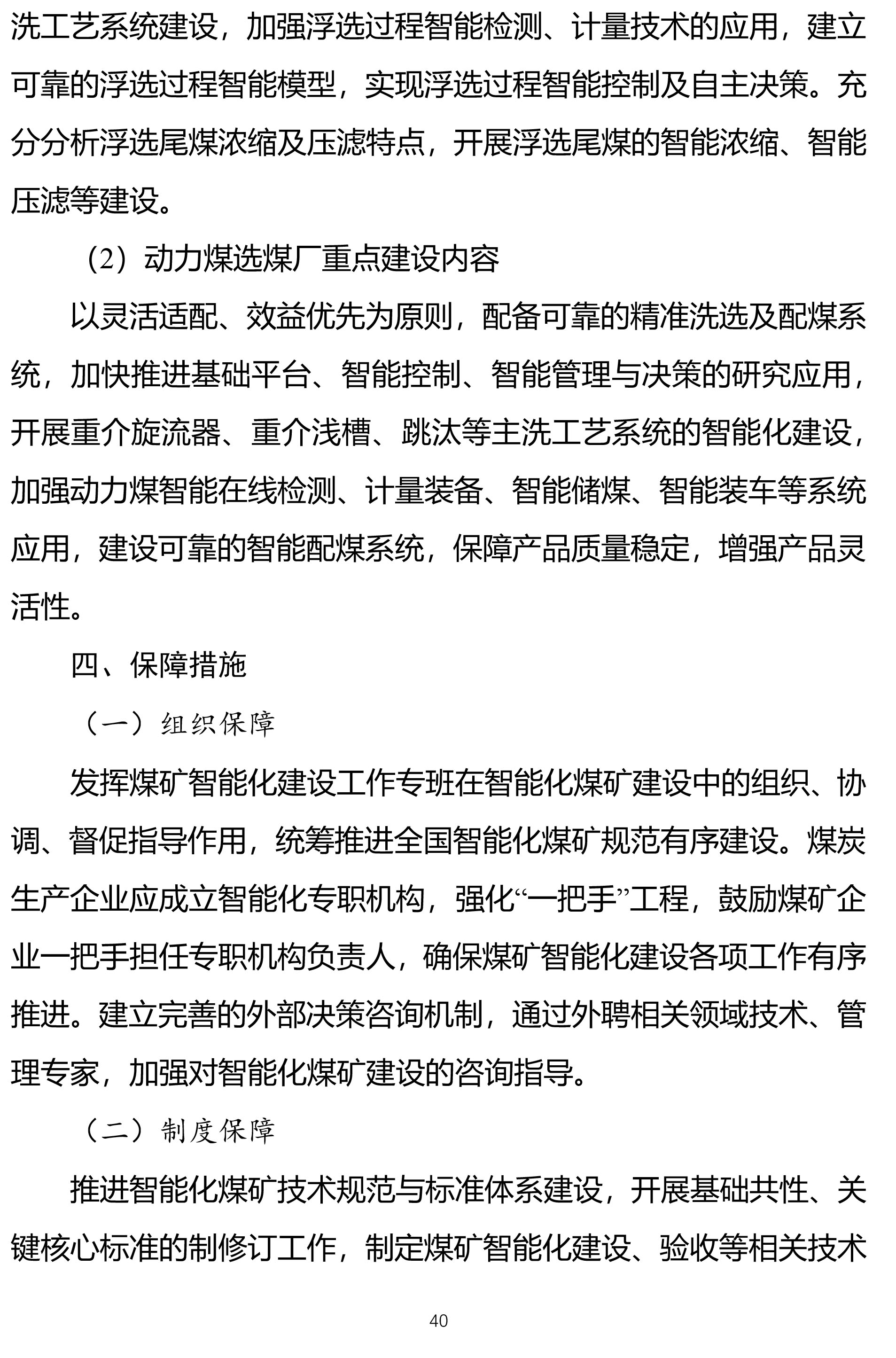 洗工艺系统建设，加强浮选过程智能检测、计量技术的应用，建立可靠的浮选过程智能模型，实现浮选过程智能控制及自主决策。充分分析浮选尾煤浓缩及压滤特点，开展浮选尾煤的智能浓缩、智能压滤等建设。

（2）动力煤选煤厂重点建设内容

以灵活适配、效益优先为原则，配备可靠的精准洗选及配煤系统，加快推进基础平台、智能控制、智能管理与决策的研究应用，开展重介旋流器、重介浅槽、跳汰等主洗工艺系统的智能化建设，加强动力煤智能在线检测、计量装备、智能储煤、智能装车等系统应用，建设可靠的智能配煤系统，保障产品质量稳定，增强产品灵活性。

四、保障措施

（一）组织保障

发挥煤矿智能化建设工作专班在智能化煤矿建设中的组织、协调、督促指导作用，统筹推进全国智能化煤矿规范有序建设。煤炭生产企业应成立智能化专职机构，强化“一把手”工程，鼓励煤矿企业一把手担任专职机构负责人，确保煤矿智能化建设各项工作有序推进。建立完善的外部决策咨询机制，通过外聘相关领域技术、管理专家，加强对智能化煤矿建设的咨询指导。

（二）制度保障

推进智能化煤矿技术规范与标准体系建设，开展基础共性、关键核心标准的制修订工作，制定煤矿智能化建设、验收等相关技术

40